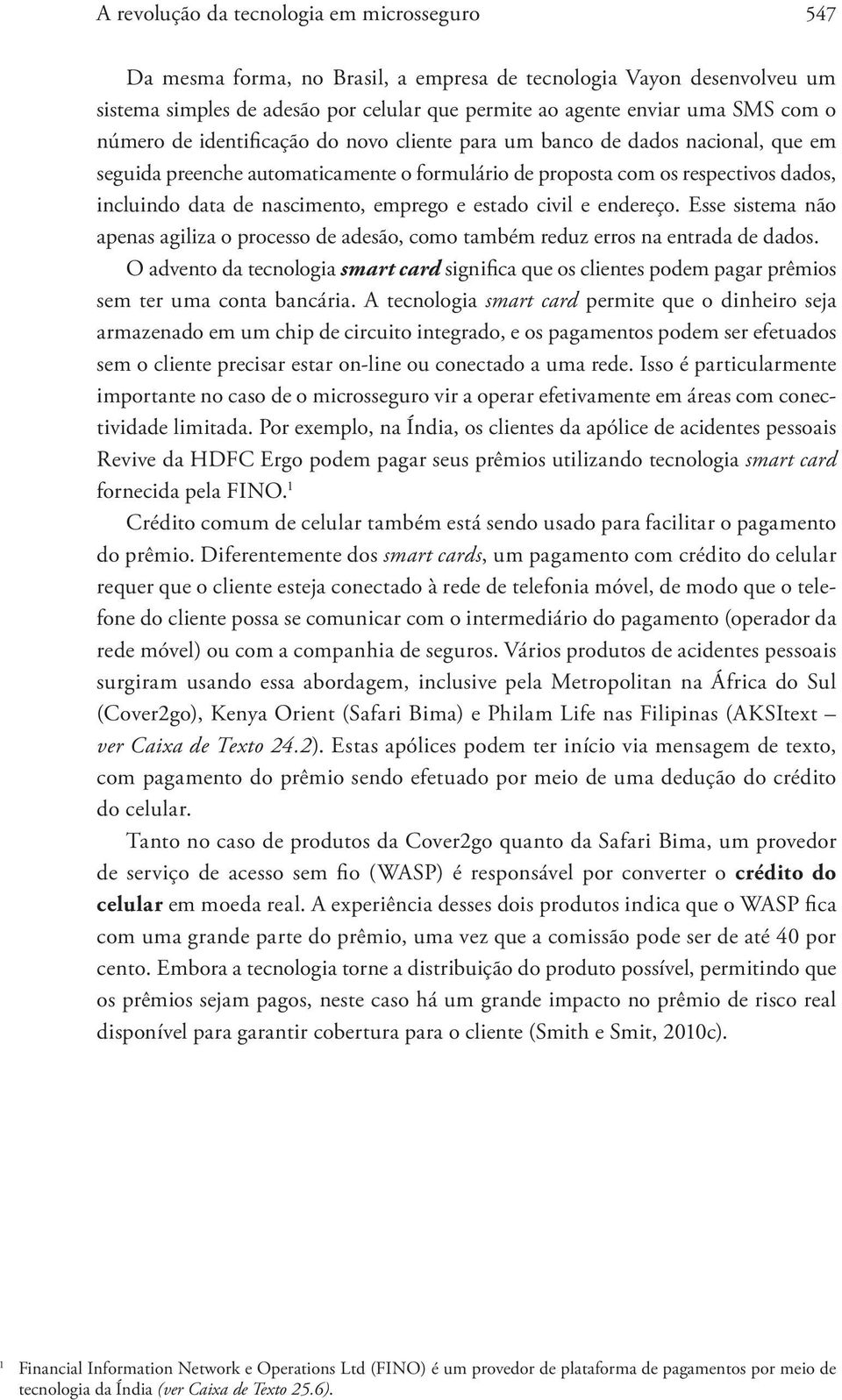 A revolução da tecnologia em microsseguro 547

Da mesma forma, no Brasil, a empresa de tecnologia Vayon desenvolveu um sistema simples de adesão por celular que permite ao agente enviar uma SMS com o número de identificação do novo cliente para um banco de dados nacional, que em seguida preenche automaticamente o formulário de proposta com os respectivos dados, incluindo data de nascimento, emprego e estado civil e endereço. Esse sistema não apenas agiliza o processo de adesão, como também reduz erros na entrada de dados.

O advento da tecnologia smart card significa que os clientes podem pagar prêmios sem ter uma conta bancária. A tecnologia smart card permite que o dinheiro seja armazenado em um chip de circuito integrado, e os pagamentos podem ser efetuados sem o cliente precisar estar on-line ou conectado a uma rede. Isso é particularmente importante no caso de o microsseguro vir a operar efetivamente em áreas com conectividade limitada. Por exemplo, na Índia, os clientes da apólice de acidentes pessoais Revive da HDFC Ergo podem pagar seus prêmios utilizando tecnologia smart card fornecida pela FINO.$^1$

Crédito comum de celular também está sendo usado para facilitar o pagamento do prêmio. Diferentemente dos smart cards, um pagamento com crédito do celular requer que o cliente esteja conectado à rede de telefonia móvel, de modo que o telefone do cliente possa se comunicar com o intermediário do pagamento (operador da rede móvel) ou com a companhia de seguros. Vários produtos de acidentes pessoais surgiram usando essa abordagem, inclusive pela Metropolitan na África do Sul (Cover2go), Kenya Orient (Safari Bima) e Philam Life nas Filipinas (AKSItext – ver Caixa de Texto 24.2). Estas apólices podem ter início via mensagem de texto, com pagamento do prêmio sendo efetuado por meio de uma dedução do crédito do celular.

Tanto no caso de produtos da Cover2go quanto da Safari Bima, um provedor de serviço de acesso sem fio (WASP) é responsável por converter o crédito do celular em moeda real. A experiência desses dois produtos indica que o WASP fica com uma grande parte do prêmio, uma vez que a comissão pode ser de até 40 por cento. Embora a tecnologia torne a distribuição do produto possível, permitindo que os prêmios sejam pagos, neste caso há um grande impacto no prêmio de risco real disponível para garantir cobertura para o cliente (Smith e Smit, 2010c).

$^1$ Financial Information Network e Operations Ltd (FINO) é um provedor de plataforma de pagamentos por meio de tecnologia da Índia (ver Caixa de Texto 25.6).